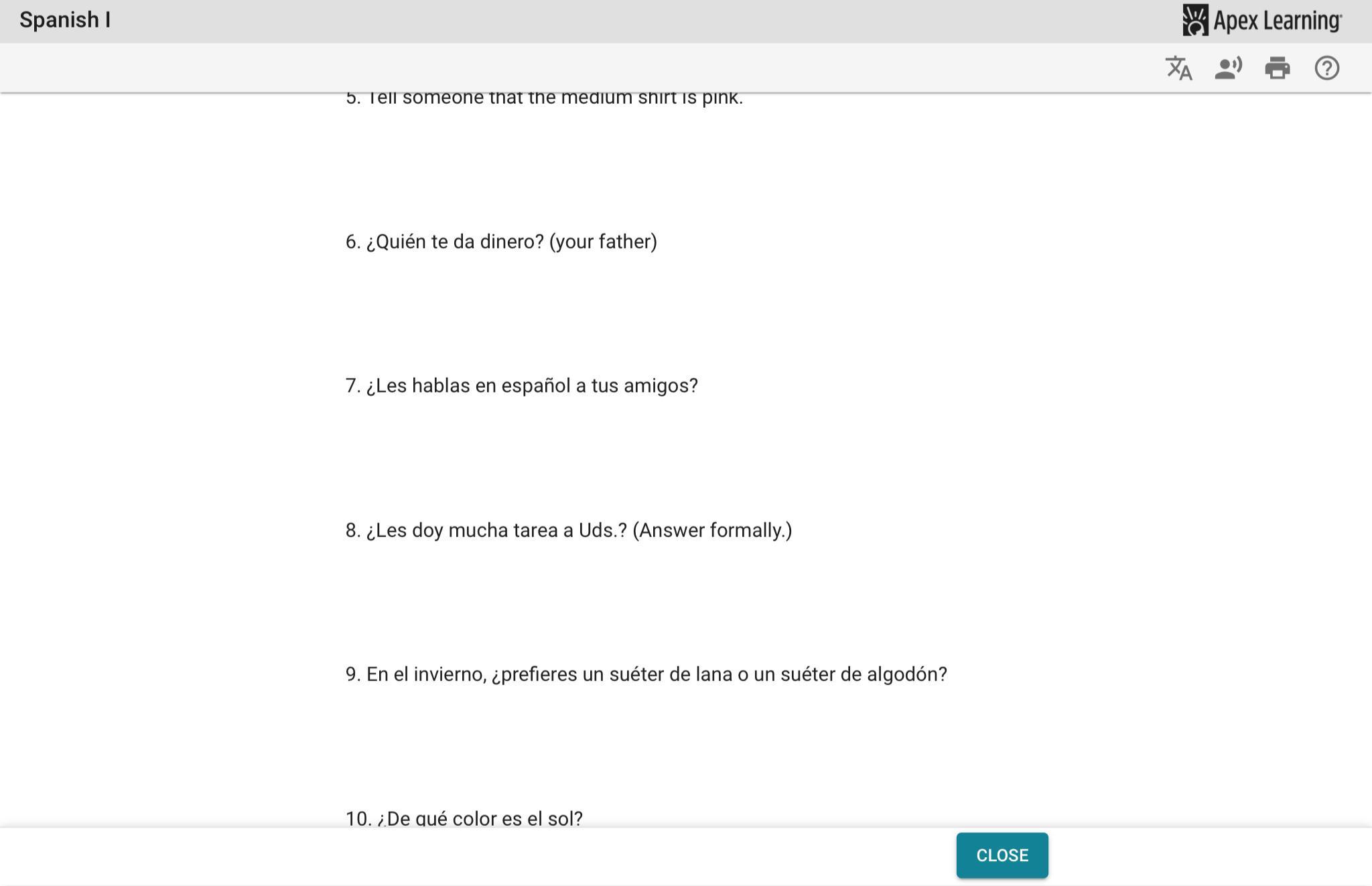 Spanish I

Apex Learning

5. Tell someone that the medium shirt is pink.

6. ¿Quién te da dinero? (your father)

7. ¿Les hablas en español a tus amigos?

8. ¿Les doy mucha tarea a Uds.? (Answer formally.)

9. En el invierno, ¿prefieres un suéter de lana o un suéter de algodón?

10. ¿De qué color es el sol?

CLOSE